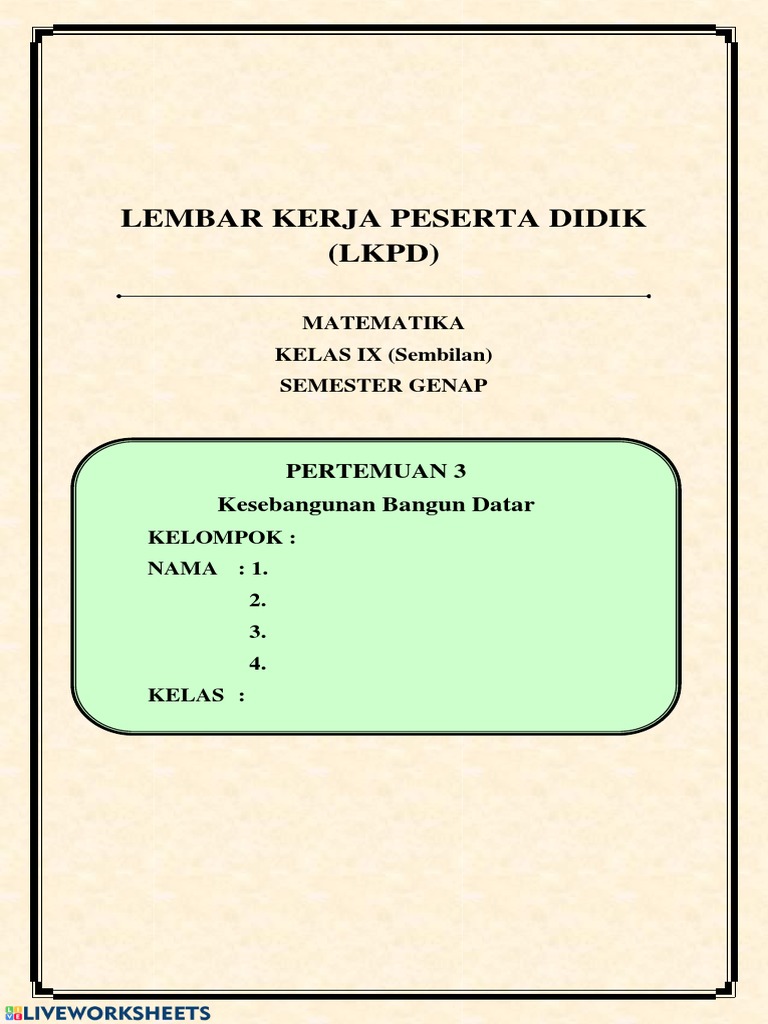 LEMBAR KERJA PESERTA DIDIK
(LKPD)

MATEMATIKA
KELAS IX (Sembilan)
SEMESTER GENAP

PERTEMUAN 3
Kesebangunan Bangun Datar
KELOMPOK :
NAMA : 1.
2.
3.
4.
KELAS :

LIVEWORKSHEETS